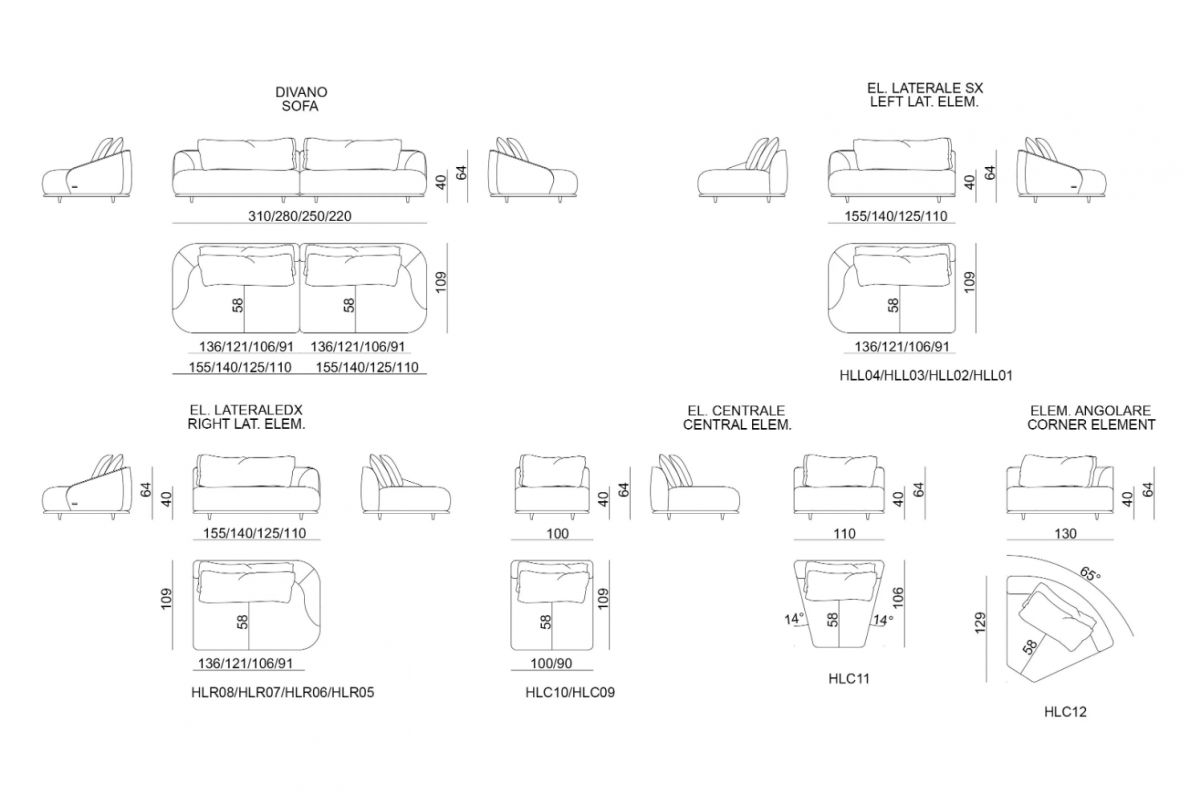 DIVANO
SOFA

40 64

310/280/250/220

58 58 109

136/121/106/91 136/121/106/91
155/140/125/110 155/140/125/110

EL. LATERALE SX
LEFT LAT. ELEM.

40 64

155/140/125/110

58 109

136/121/106/91

HLL04/HLL03/HLL02/HLL01

EL. LATERALEDX
RIGHT LAT. ELEM.

64 40

155/140/125/110

109 58

136/121/106/91

HLR08/HLR07/HLR06/HLR05

EL. CENTRALE
CENTRAL ELEM.

40 64

100

58 109

100/90

HLC10/HLC09

40 64

110

14° 58 14° 106

HLC11

ELEM. ANGOLARE
CORNER ELEMENT

40 64

130

65°

129 58

HLC12